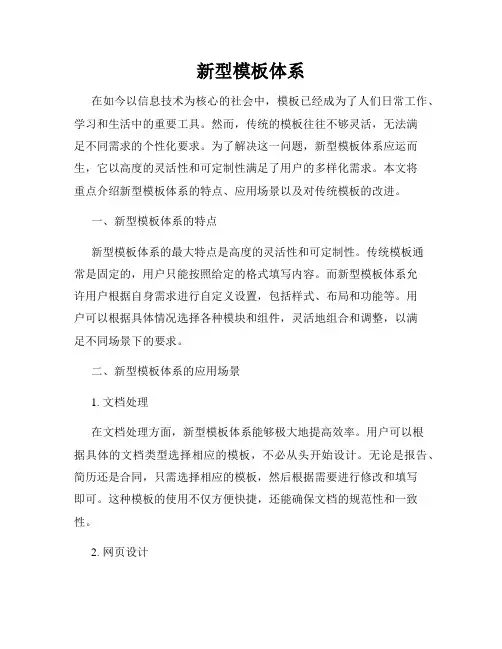 新型模板体系

在如今以信息技术为核心的社会中，模板已经成为了人们日常工作、学习和生活中的重要工具。然而，传统的模板往往不够灵活，无法满足不同需求的个性化要求。为了解决这一问题，新型模板体系应运而生，它以高度的灵活性和可定制性满足了用户的多样化需求。本文将重点介绍新型模板体系的特点、应用场景以及对传统模板的改进。

一、新型模板体系的特点

新型模板体系的最大特点是高度的灵活性和可定制性。传统模板通常是固定的，用户只能按照给定的格式填写内容。而新型模板体系允许用户根据自身需求进行自定义设置，包括样式、布局和功能等。用户可以根据具体情况选择各种模块和组件，灵活地组合和调整，以满足不同场景下的要求。

二、新型模板体系的应用场景

1. 文档处理

在文档处理方面，新型模板体系能够极大地提高效率。用户可以根据具体的文档类型选择相应的模板，不必从头开始设计。无论是报告、简历还是合同，只需选择相应的模板，然后根据需要进行修改和填写即可。这种模板的使用不仅方便快捷，还能确保文档的规范性和一致性。

2. 网页设计